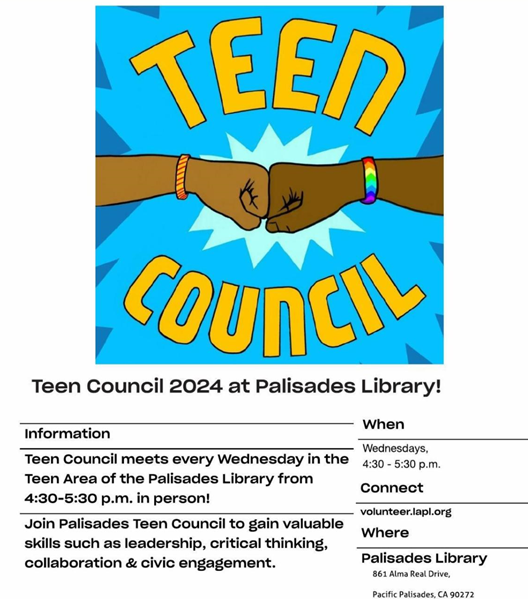 TEEN
COUNCIL

Teen Council 2024 at Palisades Library!

Information

Teen Council meets every Wednesday in the Teen Area of the Palisades Library from 4:30-5:30 p.m. in person!

Join Palisades Teen Council to gain valuable skills such as leadership, critical thinking, collaboration & civic engagement.

When

Wednesdays, 4:30 - 5:30 p.m.

Connect

volunteer.lapl.org

Where

Palisades Library
861 Alma Real Drive,

Pacific Palisades, CA 90272